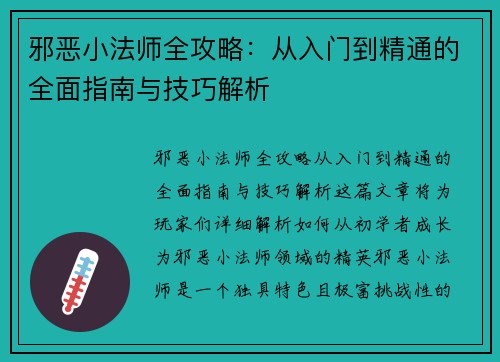 邪恶小法师全攻略：从入门到精通的全面指南与技巧解析

邪恶小法师全攻略从入门到精通的全面指南与技巧解析这篇文章将为玩家们详细解析如何从初学者成长为邪恶小法师领域的精英邪恶小法师是一个独具特色且极富挑战性的